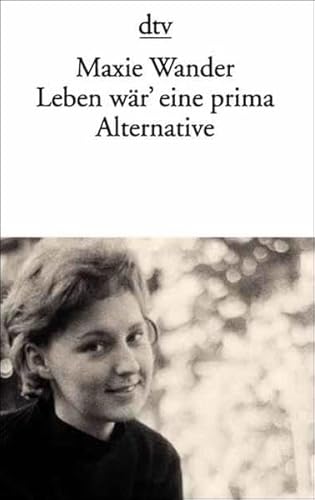 dtv

Maxie Wander
Leben wär' eine prima
Alternative